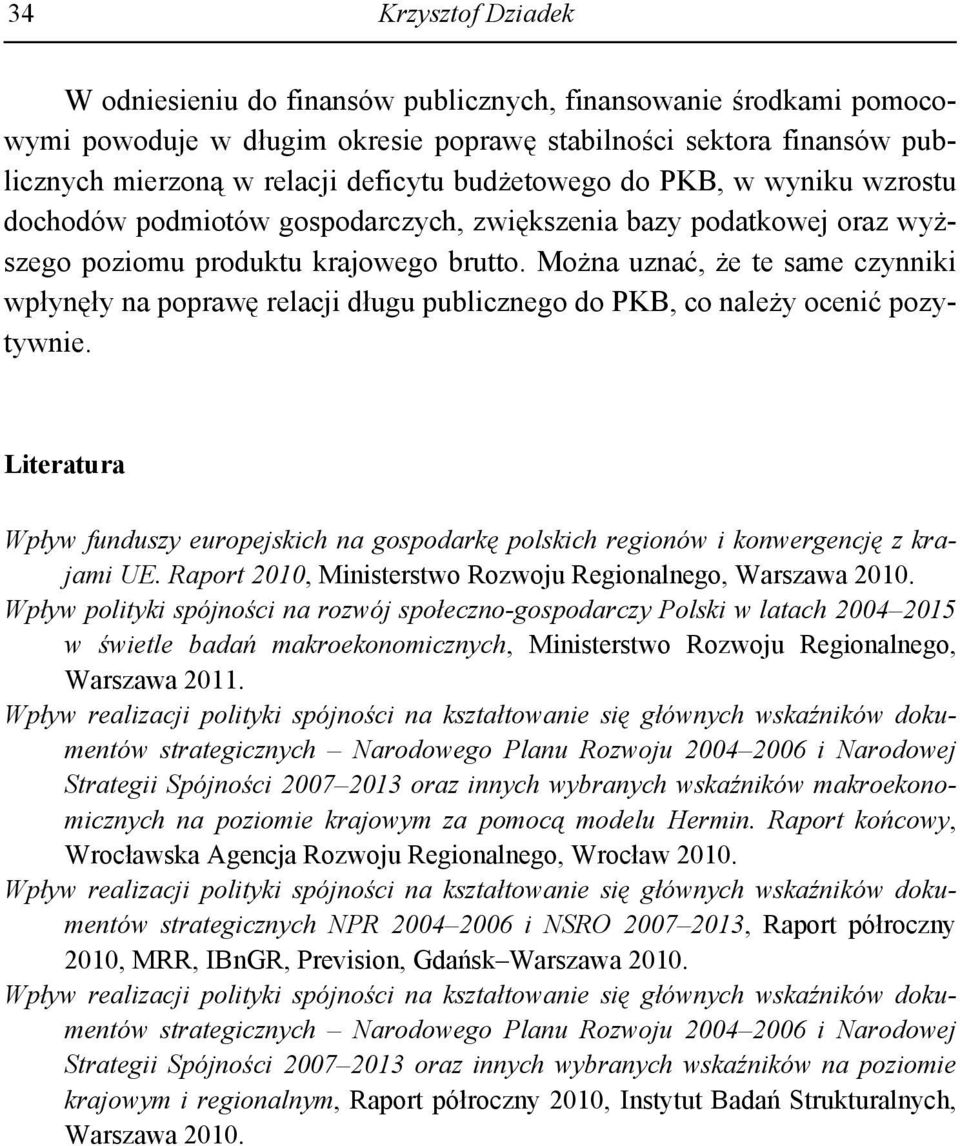 34 Krzysztof Dziadek

W odniesieniu do finansów publicznych, finansowanie środkami pomocowymi powoduje w długim okresie poprawę stabilności sektora finansów publicznych mierzoną w relacji deficytu budżetowego do PKB, w wyniku wzrostu dochodów podmiotów gospodarczych, zwiększenia bazy podatkowej oraz wyższego poziomu produktu krajowego brutto. Można uznać, że te same czynniki wpłynęły na poprawę relacji długu publicznego do PKB, co należy ocenić pozytywnie.

Literatura

Wpływ funduszy europejskich na gospodarkę polskich regionów i konwergencję z krajami UE. Raport 2010, Ministerstwo Rozwoju Regionalnego, Warszawa 2010.
Wpływ polityki spójności na rozwój społeczno-gospodarczy Polski w latach 2004–2015 w świetle badań makroekonomicznych, Ministerstwo Rozwoju Regionalnego, Warszawa 2011.
Wpływ realizacji polityki spójności na kształtowanie się głównych wskaźników dokumentów strategicznych – Narodowego Planu Rozwoju 2004–2006 i Narodowej Strategii Spójności 2007–2013 oraz innych wybranych wskaźników makroekonomicznych na poziomie krajowym za pomocą modelu Hermin. Raport końcowy, Wrocławska Agencja Rozwoju Regionalnego, Wrocław 2010.
Wpływ realizacji polityki spójności na kształtowanie się głównych wskaźników dokumentów strategicznych NPR 2004–2006 i NSRO 2007–2013, Raport półroczny 2010, MRR, IBnGR, Prevision, Gdańsk–Warszawa 2010.
Wpływ realizacji polityki spójności na kształtowanie się głównych wskaźników dokumentów strategicznych – Narodowego Planu Rozwoju 2004–2006 i Narodowej Strategii Spójności 2007–2013 oraz innych wybranych wskaźników na poziomie krajowym i regionalnym, Raport półroczny 2010, Instytut Badań Strukturalnych, Warszawa 2010.